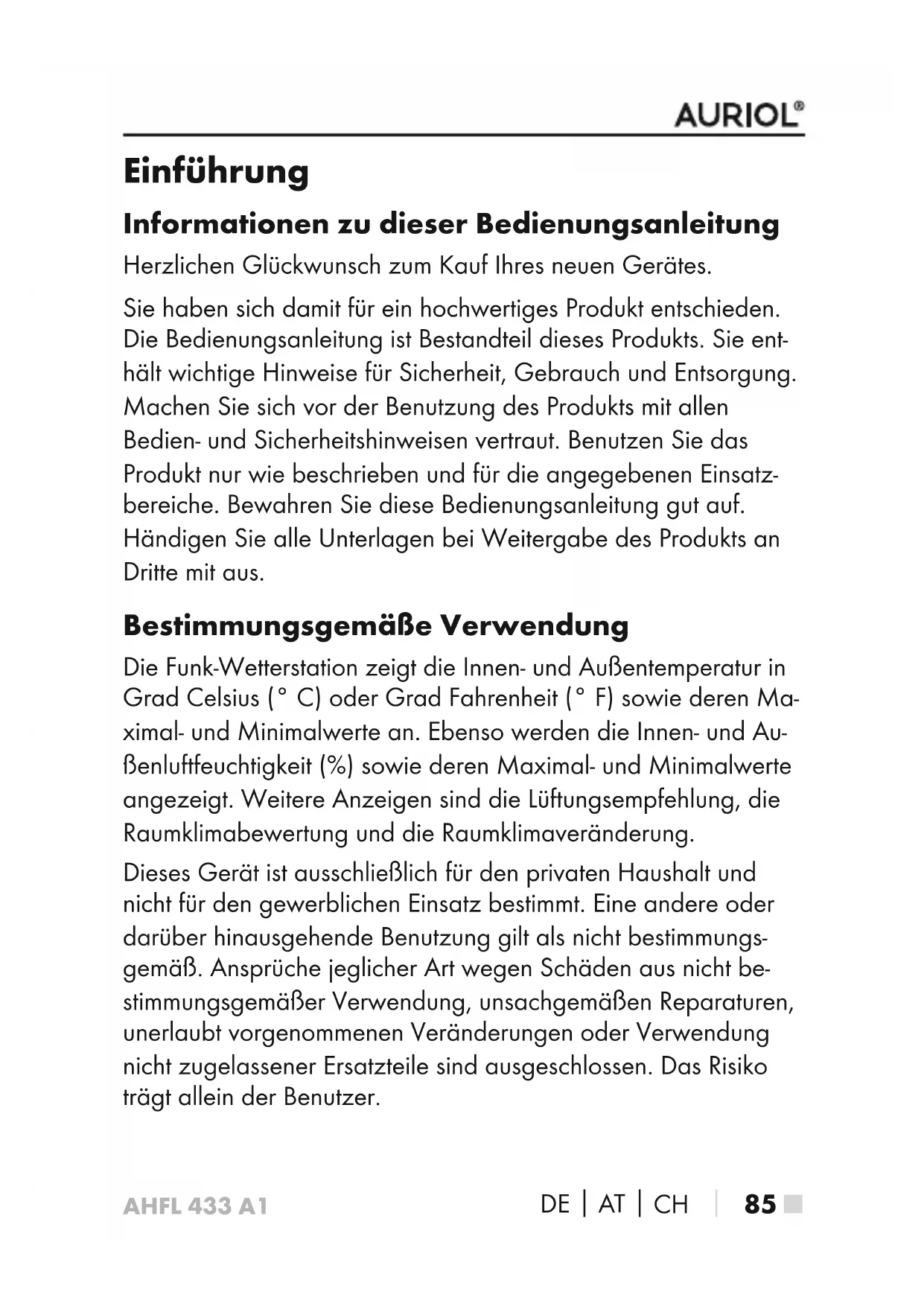 AURIOL®

Einführung

Informationen zu dieser Bedienungsanleitung

Herzlichen Glückwunsch zum Kauf Ihres neuen Gerätes.

Sie haben sich damit für ein hochwertiges Produkt entschieden. Die Bedienungsanleitung ist Bestandteil dieses Produkts. Sie enthält wichtige Hinweise für Sicherheit, Gebrauch und Entsorgung. Machen Sie sich vor der Benutzung des Produkts mit allen Bedien- und Sicherheitshinweisen vertraut. Benutzen Sie das Produkt nur wie beschrieben und für die angegebenen Einsatzbereiche. Bewahren Sie diese Bedienungsanleitung gut auf. Händigen Sie alle Unterlagen bei Weitergabe des Produkts an Dritte mit aus.

Bestimmungsgemäße Verwendung

Die Funk-Wetterstation zeigt die Innen- und Außentemperatur in Grad Celsius (° C) oder Grad Fahrenheit (° F) sowie deren Maximal- und Minimalwerte an. Ebenso werden die Innen- und Außenluftfeuchtigkeit (%) sowie deren Maximal- und Minimalwerte angezeigt. Weitere Anzeigen sind die Lüftungsempfehlung, die Raumklimabewertung und die Raumklimaveränderung.

Dieses Gerät ist ausschließlich für den privaten Haushalt und nicht für den gewerblichen Einsatz bestimmt. Eine andere oder darüber hinausgehende Benutzung gilt als nicht bestimmungsgemäß. Ansprüche jeglicher Art wegen Schäden aus nicht bestimmungsgemäßer Verwendung, unsachgemäßen Reparaturen, unerlaubt vorgenommenen Veränderungen oder Verwendung nicht zugelassener Ersatzteile sind ausgeschlossen. Das Risiko trägt allein der Benutzer.

AHFL 433 A1

DE | AT | CH | 85